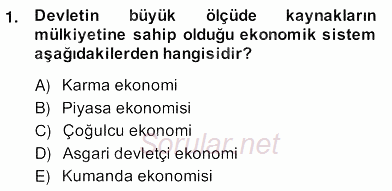 1. Devletin büyük ölçüde kaynakların mülkiyetine sahip olduğu ekonomik sistem aşağıdakilerden hangisidir?

A) Karma ekonomi
B) Piyasa ekonomisi
C) Çoğulcu ekonomi
D) Asgari devletçi ekonomi
E) Kumanda ekonomisi

Sorular.net